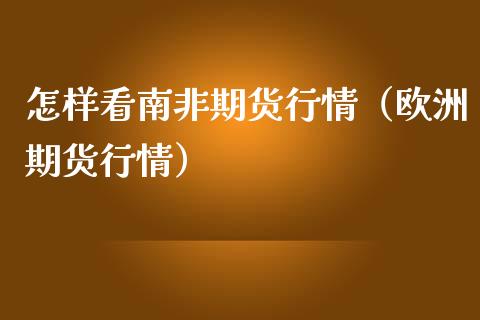 怎样看南非期货行情（欧洲期货行情）